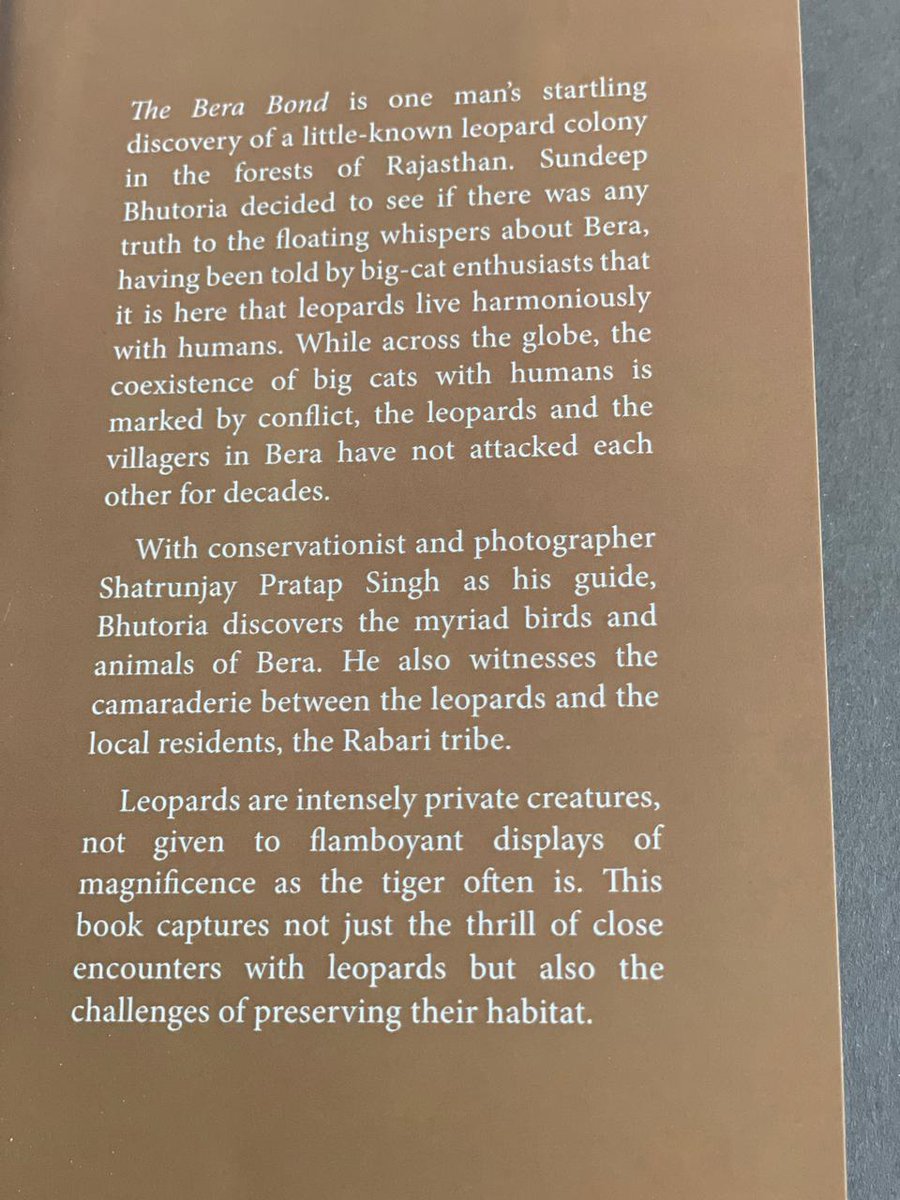 The Bera Bond is one man's startling discovery of a little-known leopard colony in the forests of Rajasthan. Sundeep Bhutoria decided to see if there was any truth to the floating whispers about Bera, having been told by big-cat enthusiasts that it is here that leopards live harmoniously with humans. While across the globe, the coexistence of big cats with humans is marked by conflict, the leopards and the villagers in Bera have not attacked each other for decades.

With conservationist and photographer Shatrunjay Pratap Singh as his guide, Bhutoria discovers the myriad birds and animals of Bera. He also witnesses the camaraderie between the leopards and the local residents, the Rabari tribe.

Leopards are intensely private creatures, not given to flamboyant displays of magnificence as the tiger often is. This book captures not just the thrill of close encounters with leopards but also the challenges of preserving their habitat.